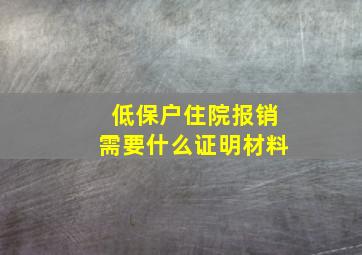 低保户住院报销
需要什么证明材料